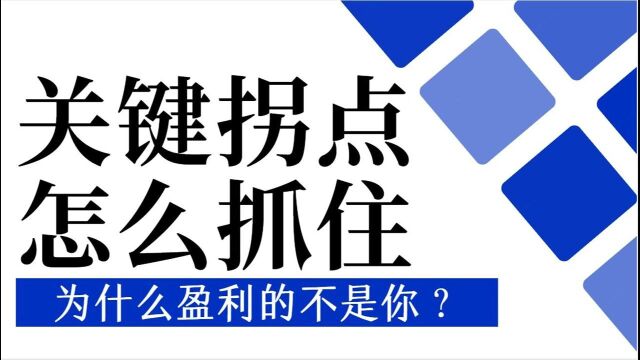 关键拐点
怎么抓住

为什么盈利的不是你？